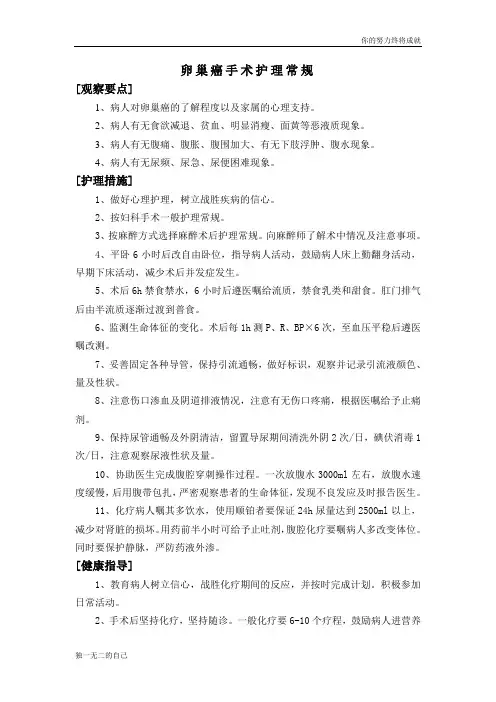 你的努力终将成就

卵巢癌手术护理常规

[观察要点]

1、病人对卵巢癌的了解程度以及家属的心理支持。

2、病人有无食欲减退、贫血、明显消瘦、面黄等恶液质现象。

3、病人有无腹痛、腹胀、腹围加大、有无下肢浮肿、腹水现象。

4、病人有无尿频、尿急、尿便困难现象。

[护理措施]

1、做好心理护理，树立战胜疾病的信心。

2、按妇科手术一般护理常规。

3、按麻醉方式选择麻醉术后护理常规。向麻醉师了解术中情况及注意事项。

4、平卧 6 小时后改自由卧位，指导病人活动，鼓励病人床上勤翻身活动，早期下床活动，减少术后并发症发生。

5、术后 6h 禁食禁水，6 小时后遵医嘱给流质，禁食乳类和甜食。肛门排气后由半流质逐渐过渡到普食。

6、监测生命体征的变化。术后每 1h 测 P、R、BP×6 次，至血压平稳后遵医嘱改测。

7、妥善固定各种导管，保持引流通畅，做好标识，观察并记录引流液颜色、量及性状。

8、注意伤口渗血及阴道排液情况，注意有无伤口疼痛，根据医嘱给予止痛剂。

9、保持尿管通畅及外阴清洁，留置导尿期间清洗外阴 2 次/日，碘伏消毒 1 次/日，注意观察尿液性状及量。

10、协助医生完成腹腔穿刺操作过程。一次放腹水 3000ml 左右，放腹水速度缓慢，后用腹带包扎，严密观察患者的生命体征，发现不良发应及时报告医生。

11、化疗病人嘱其多饮水，使用顺铂者要保证 24h 尿量达到 2500ml 以上，减少对肾脏的损坏。用药前半小时可给予止吐剂，腹腔化疗要嘱病人多改变体位。同时要保护静脉，严防药液外渗。

[健康指导]

1、教育病人树立信心，战胜化疗期间的反应，并按时完成计划，积极参加日常活动。

2、手术后坚持化疗，坚持随诊。一般化疗要 6-10 个疗程，鼓励病人进营养

独一无二的自己